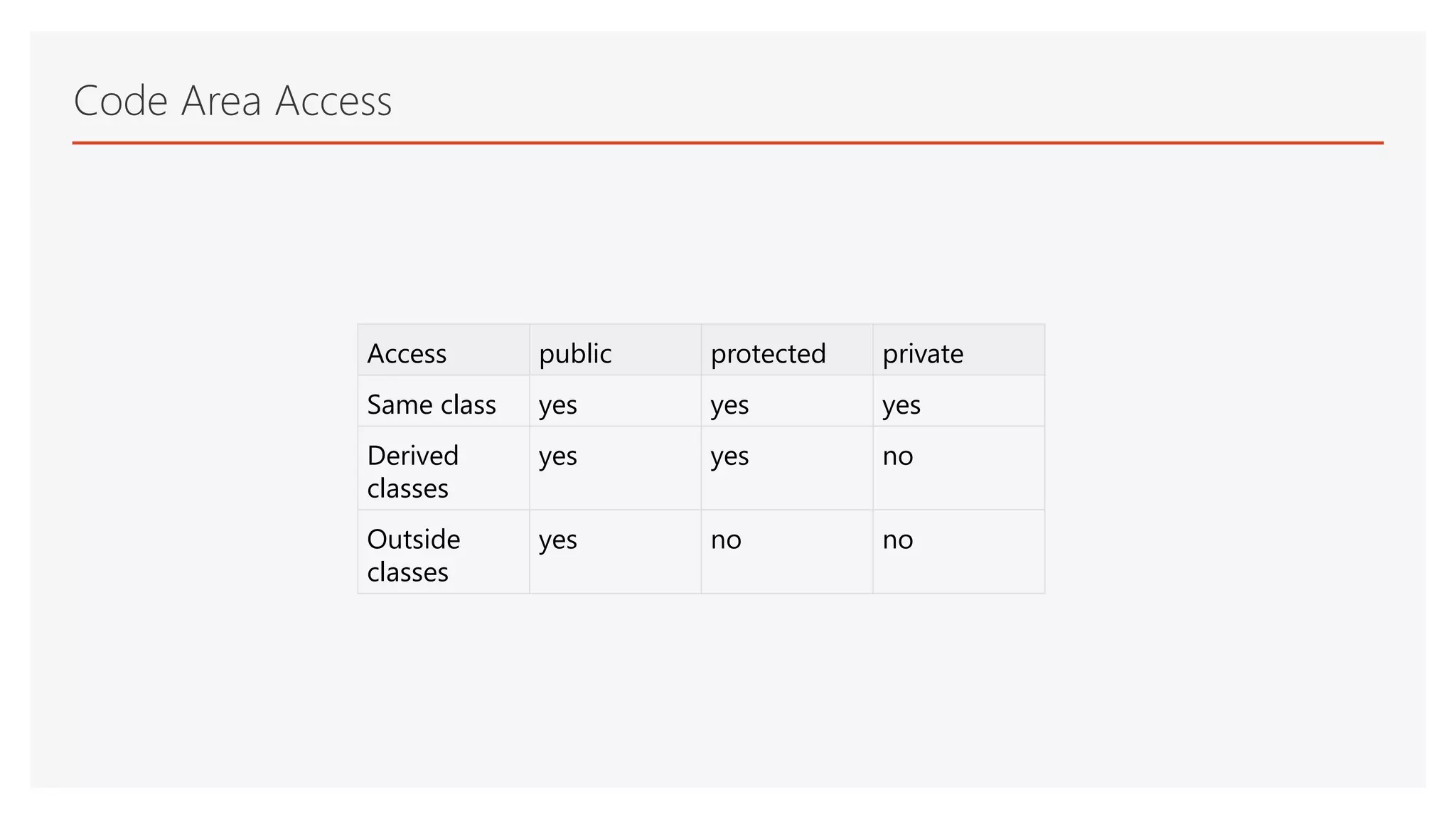 Code Area Access

| Access | public | protected | private |
|---|---|---|---|
| Same class | yes | yes | yes |
| Derived classes | yes | yes | no |
| Outside classes | yes | no | no |